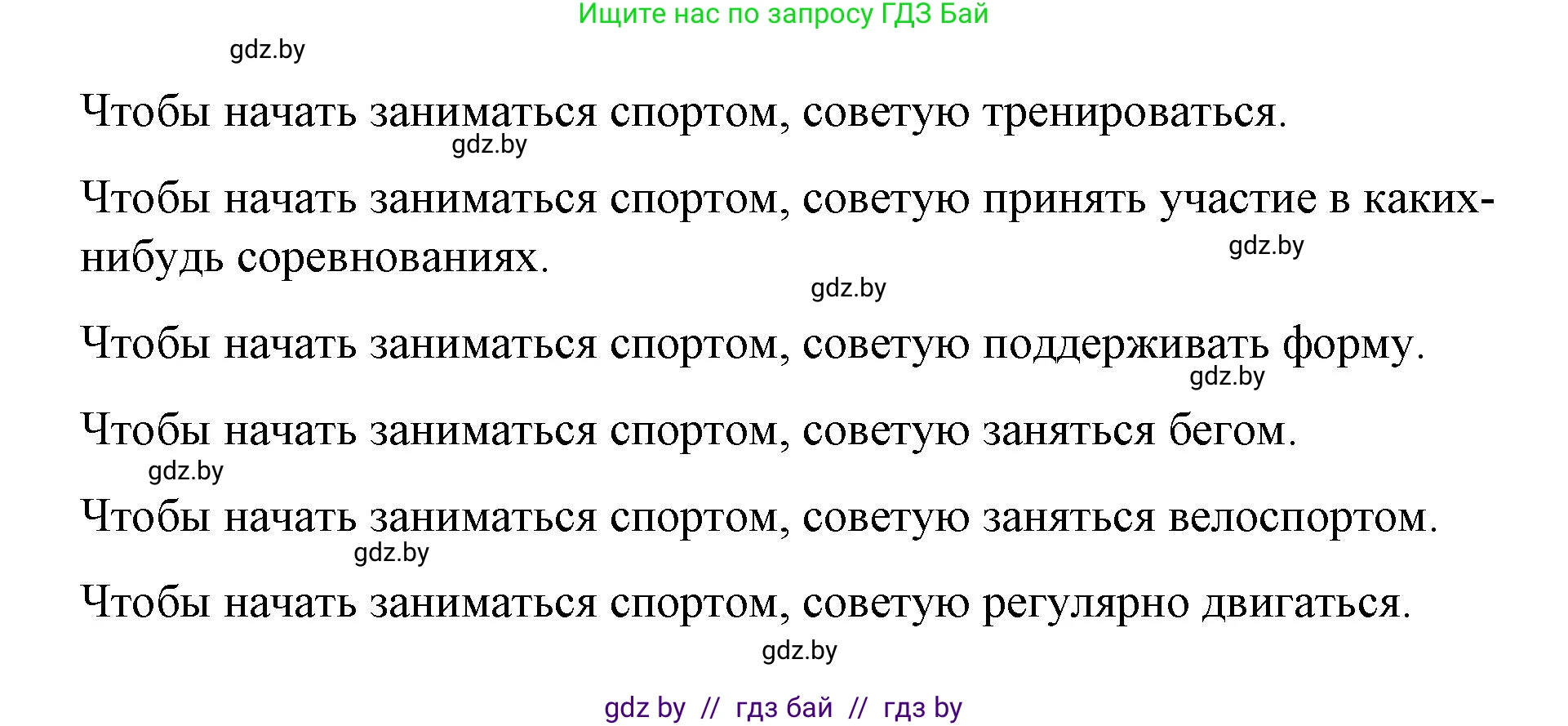 Ищите нас по запросу ГДЗ Бай

gdz.by

Чтобы начать заниматься спортом, советую тренироваться.

gdz.by

Чтобы начать заниматься спортом, советую принять участие в каких-нибудь соревнованиях.

gdz.by

gdz.by

Чтобы начать заниматься спортом, советую поддерживать форму.

gdz.by

Чтобы начать заниматься спортом, советую заняться бегом.

gdz.by

Чтобы начать заниматься спортом, советую заняться велоспортом.

gdz.by

Чтобы начать заниматься спортом, советую регулярно двигаться.

gdz.by

gdz by // гдз бай // гдз by